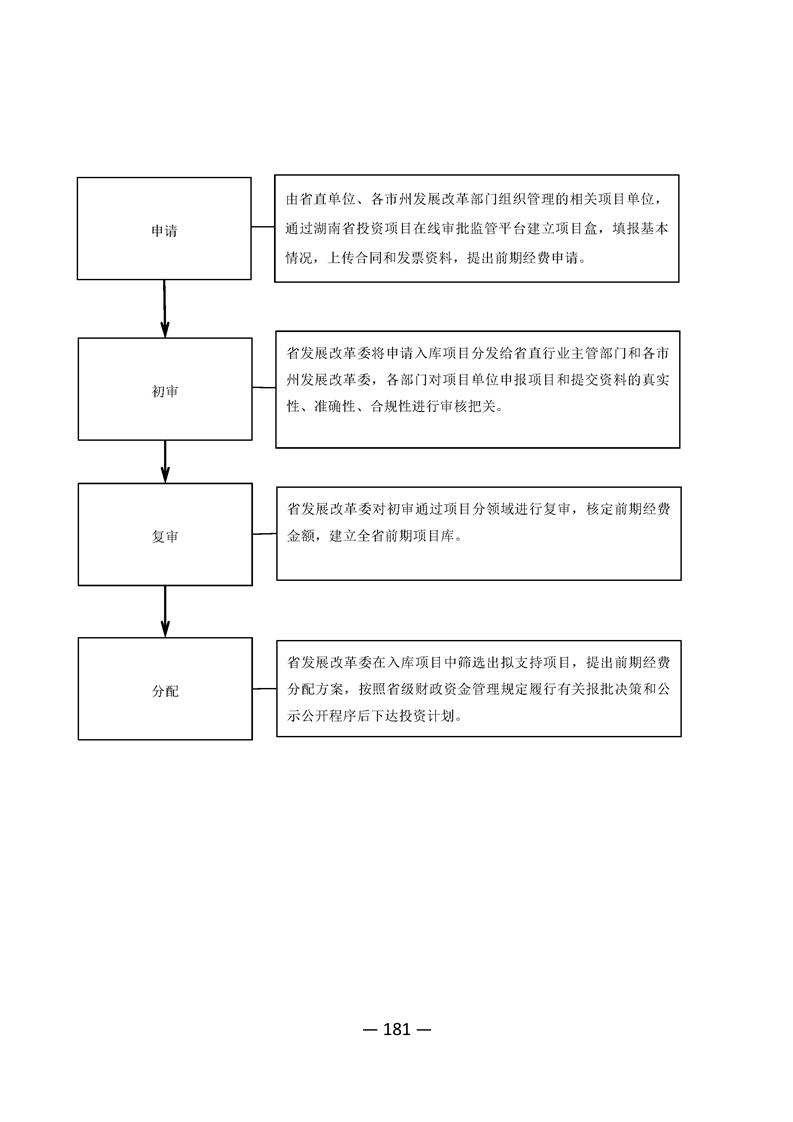 申请

由省直单位、各市州发展改革部门组织管理的相关项目单位，通过湖南省投资项目在线审批监管平台建立项目盒，填报基本情况，上传合同和发票资料，提出前期经费申请。

初审

省发展改革委将申请入库项目分发给省直行业主管部门和各市州发展改革委，各部门对项目单位申报项目和提交资料的真实性、准确性、合规性进行审核把关。

复审

省发展改革委对初审通过项目分领域进行复审，核定前期经费金额，建立全省前期项目库。

分配

省发展改革委在入库项目中筛选出拟支持项目，提出前期经费分配方案，按照省级财政资金管理规定履行有关报批决策和公示公开程序后下达投资计划。

— 181 —